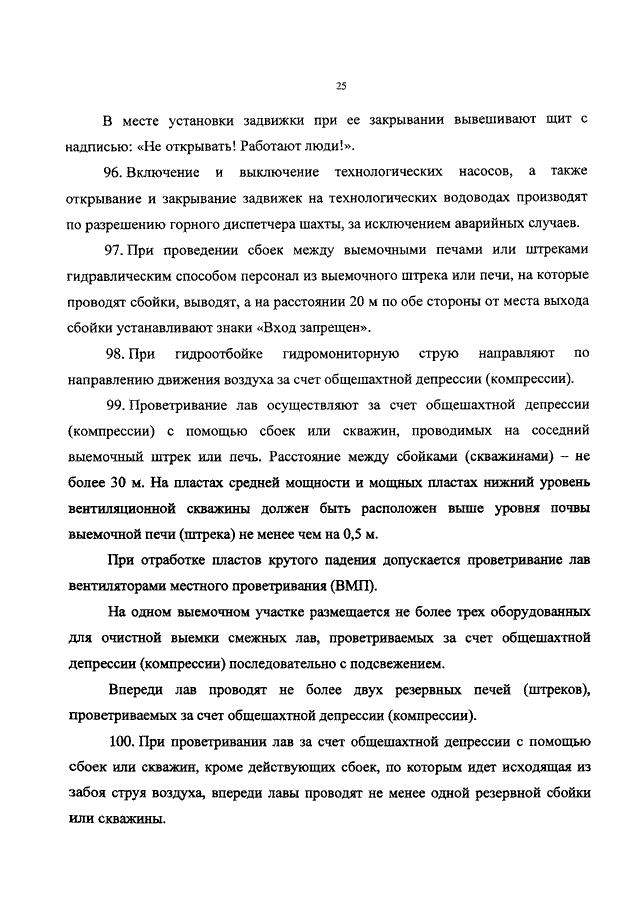 25

В месте установки задвижки при ее закрывании вывешивают щит с надписью: «Не открывать! Работают люди!».

96. Включение и выключение технологических насосов, а также открывание и закрывание задвижек на технологических водоводах производят по разрешению горного диспетчера шахты, за исключением аварийных случаев.

97. При проведении сбоек между выемочными печами или штреками гидравлическим способом персонал из выемочного штрека или печи, на которые проводят сбойки, выводят, а на расстоянии 20 м по обе стороны от места выхода сбойки устанавливают знаки «Вход запрещен».

98. При гидроотбойке гидромониторную струю направляют по направлению движения воздуха за счет общешахтной депрессии (компрессии).

99. Проветривание лав осуществляют за счет общешахтной депрессии (компрессии) с помощью сбоек или скважин, проводимых на соседний выемочный штрек или печь. Расстояние между сбойками (скважинами) – не более 30 м. На пластах средней мощности и мощных пластах нижний уровень вентиляционной скважины должен быть расположен выше уровня почвы выемочной печи (штрека) не менее чем на 0,5 м.

При отработке пластов крутого падения допускается проветривание лав вентиляторами местного проветривания (ВМП).

На одном выемочном участке размещается не более трех оборудованных для очистной выемки смежных лав, проветриваемых за счет общешахтной депрессии (компрессии) последовательно с подсвежением.

Впереди лав проводят не более двух резервных печей (штреков), проветриваемых за счет общешахтной депрессии (компрессии).

100. При проветривании лав за счет общешахтной депрессии с помощью сбоек или скважин, кроме действующих сбоек, по которым идет исходящая из забоя струя воздуха, впереди лавы проводят не менее одной резервной сбойки или скважины.